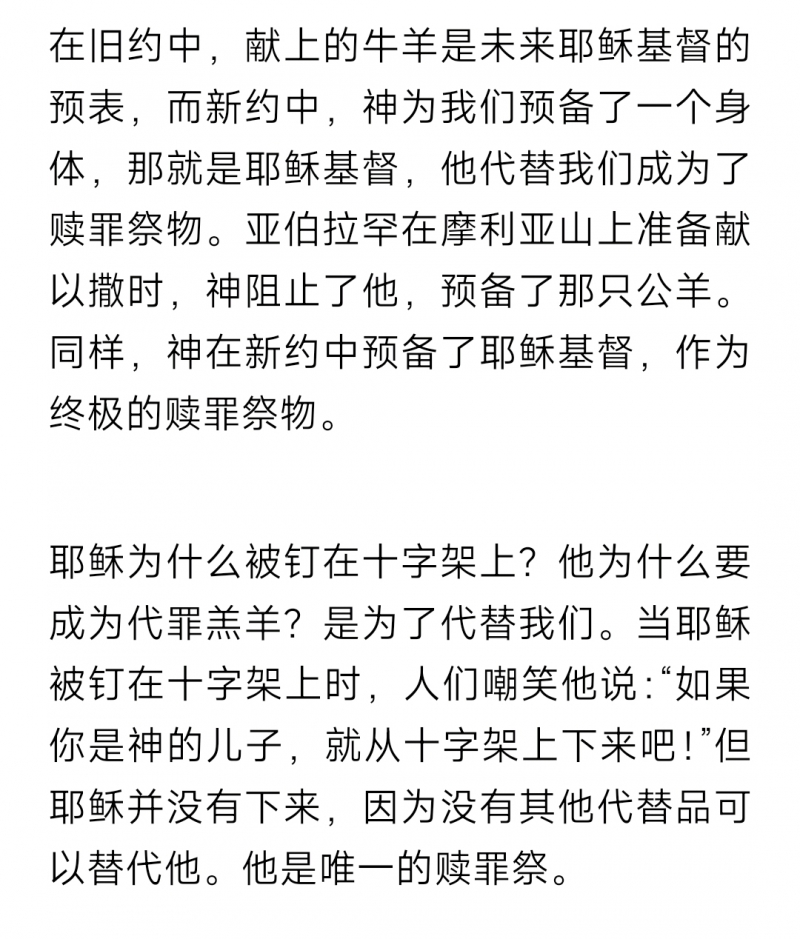 在旧约中，献上的牛羊是未来耶稣基督的预表，而新约中，神为我们预备了一个身体，那就是耶稣基督，他代替我们成为了赎罪祭物。亚伯拉罕在摩利亚山上准备献以撒时，神阻止了他，预备了那只公羊。同样，神在新约中预备了耶稣基督，作为终极的赎罪祭物。

耶稣为什么被钉在十字架上？他为什么要成为代罪羔羊？是为了代替我们。当耶稣被钉在十字架上时，人们嘲笑他说：“如果你是神的儿子，就从十字架上下来吧！”但耶稣并没有下来，因为没有其他代替品可以替代他。他是唯一的赎罪祭。